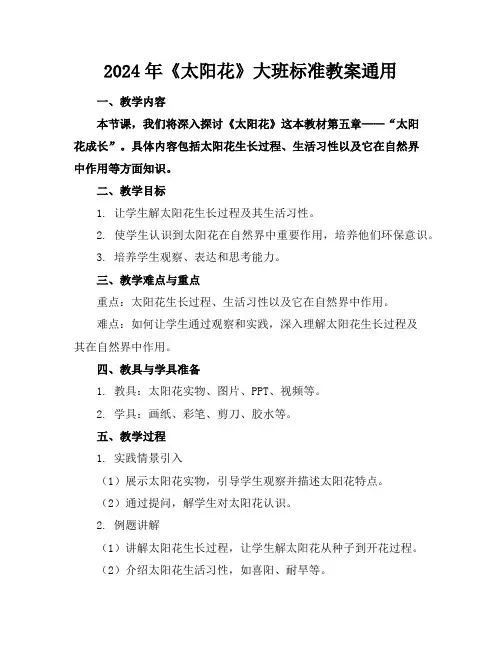 2024年《太阳花》大班标准教案通用

一、教学内容

本节课，我们将深入探讨《太阳花》这本教材第五章——“太阳花成长”。具体内容包括太阳花生长过程、生活习性以及它在自然界中作用等方面知识。

二、教学目标

1. 让学生解太阳花生长过程及其生活习性。

2. 使学生认识到太阳花在自然界中重要作用，培养他们环保意识。

3. 培养学生观察、表达和思考能力。

三、教学难点与重点

重点：太阳花生长过程、生活习性以及它在自然界中作用。

难点：如何让学生通过观察和实践，深入理解太阳花生长过程及其在自然界中作用。

四、教具与学具准备

1. 教具：太阳花实物、图片、PPT、视频等。

2. 学具：画纸、彩笔、剪刀、胶水等。

五、教学过程

1. 实践情景引入

（1）展示太阳花实物，引导学生观察并描述太阳花特点。

（2）通过提问，解学生对太阳花认识。

2. 例题讲解

（1）讲解太阳花生长过程，让学生解太阳花从种子到开花过程。

（2）介绍太阳花生活习性，如喜阳、耐旱等。